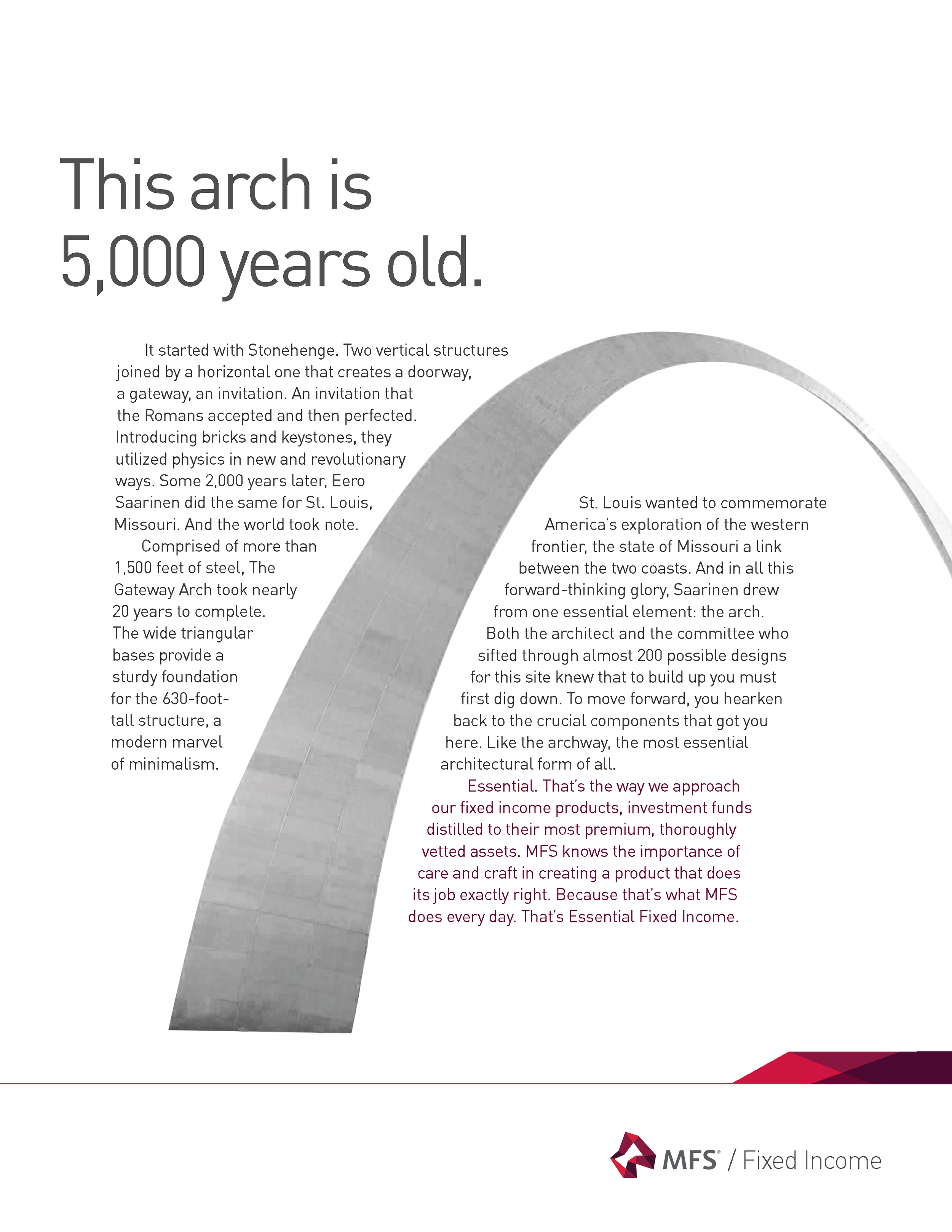 This arch is 5,000 years old.

It started with Stonehenge. Two vertical structures joined by a horizontal one that creates a doorway, a gateway, an invitation. An invitation that the Romans accepted and then perfected. Introducing bricks and keystones, they utilized physics in new and revolutionary ways. Some 2,000 years later, Eero Saarinen did the same for St. Louis, Missouri. And the world took note.

Comprised of more than 1,500 feet of steel, The Gateway Arch took nearly 20 years to complete. The wide triangular bases provide a sturdy foundation for the 630-foot-tall structure, a modern marvel of minimalism.

St. Louis wanted to commemorate America's exploration of the western frontier, the state of Missouri a link between the two coasts. And in all this forward-thinking glory, Saarinen drew from one essential element: the arch.

Both the architect and the committee who sifted through almost 200 possible designs for this site knew that to build up you must first dig down. To move forward, you hearken back to the crucial components that got you here. Like the archway, the most essential architectural form of all.

Essential. That's the way we approach our fixed income products, investment funds distilled to their most premium, thoroughly vetted assets. MFS knows the importance of care and craft in creating a product that does its job exactly right. Because that's what MFS does every day. That's Essential Fixed Income.

MFS® / Fixed Income